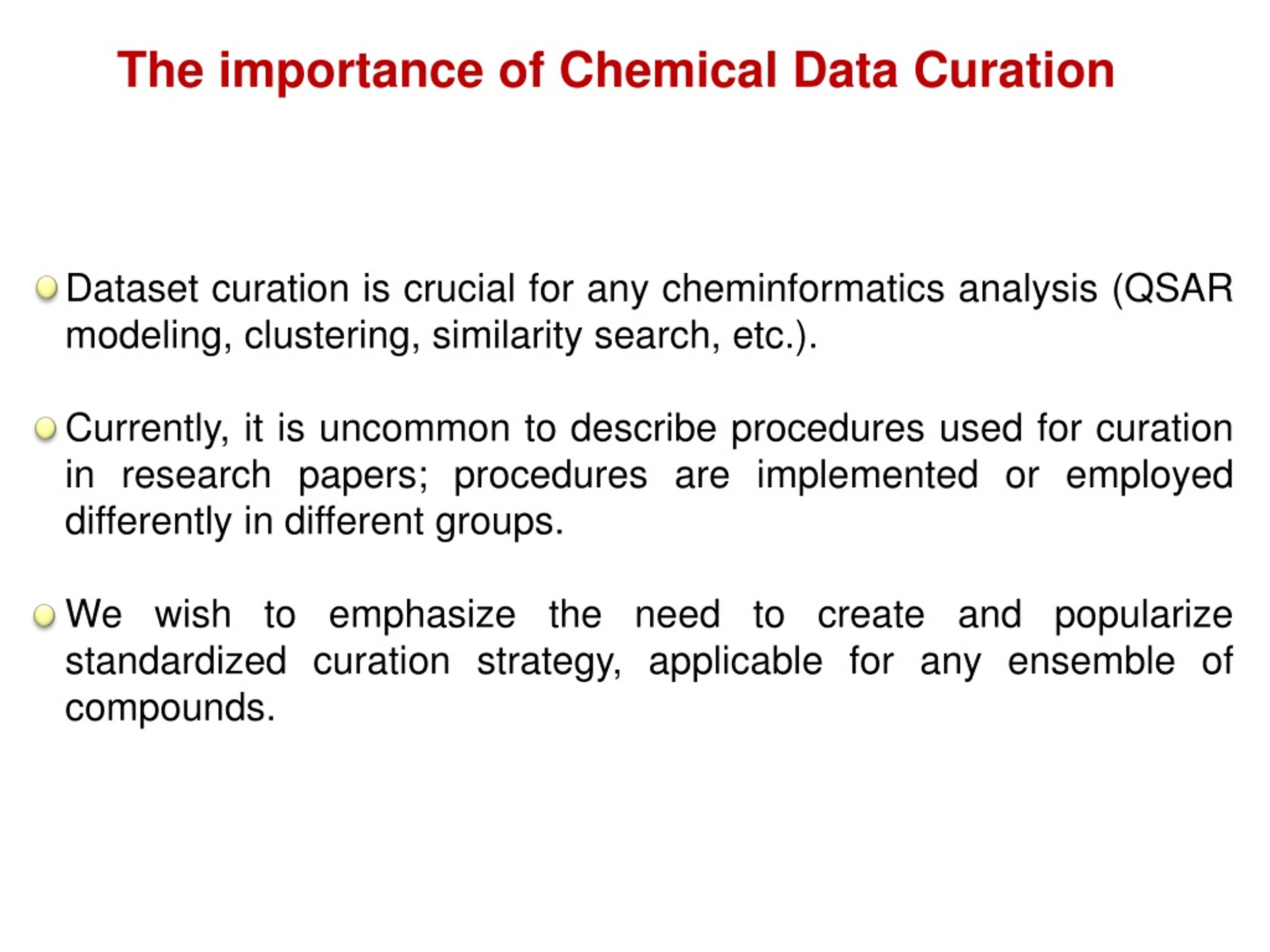 The importance of Chemical Data Curation

Dataset curation is crucial for any cheminformatics analysis (QSAR modeling, clustering, similarity search, etc.).

Currently, it is uncommon to describe procedures used for curation in research papers; procedures are implemented or employed differently in different groups.

We wish to emphasize the need to create and popularize standardized curation strategy, applicable for any ensemble of compounds.